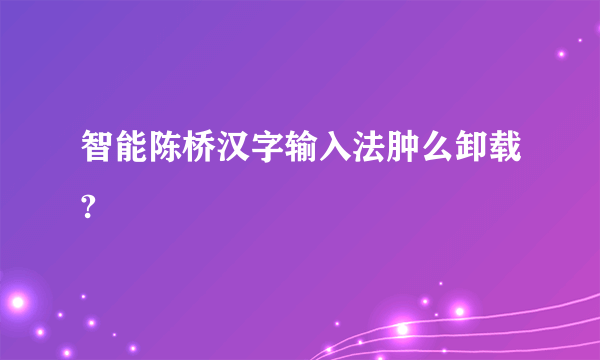 智能陈桥汉字输入法肿么卸载?